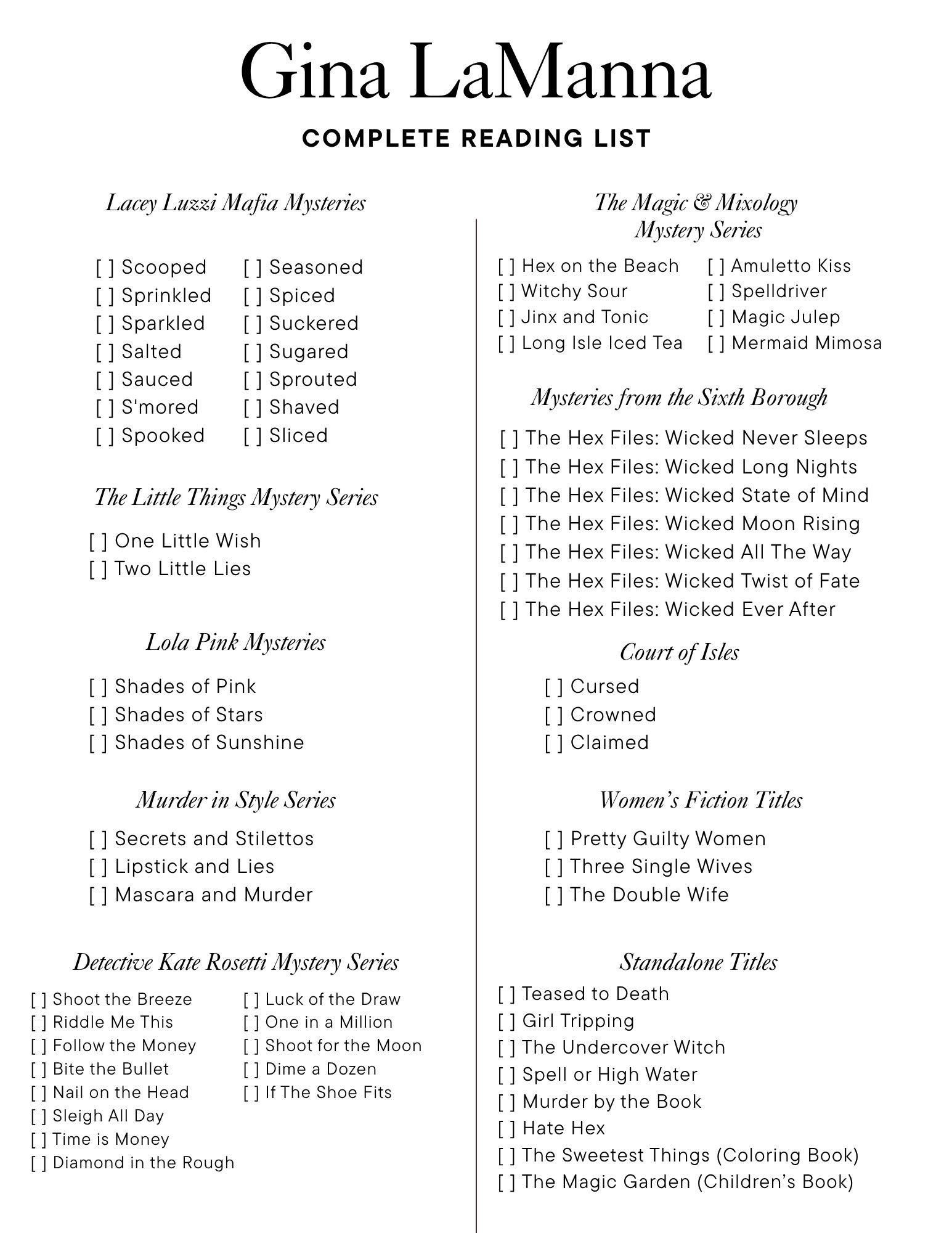 Gina LaManna

COMPLETE READING LIST

Lacey Luzzi Mafia Mysteries

[ ] Scooped
[ ] Sprinkled
[ ] Sparkled
[ ] Salted
[ ] Sauced
[ ] S'mored
[ ] Spooked

[ ] Seasoned
[ ] Spiced
[ ] Suckered
[ ] Sugared
[ ] Sprouted
[ ] Shaved
[ ] Sliced

The Little Things Mystery Series

[ ] One Little Wish
[ ] Two Little Lies

Lola Pink Mysteries

[ ] Shades of Pink
[ ] Shades of Stars
[ ] Shades of Sunshine

Murder in Style Series

[ ] Secrets and Stilettos
[ ] Lipstick and Lies
[ ] Mascara and Murder

Detective Kate Rosetti Mystery Series

[ ] Shoot the Breeze
[ ] Riddle Me This
[ ] Follow the Money
[ ] Bite the Bullet
[ ] Nail on the Head
[ ] Sleigh All Day
[ ] Time is Money
[ ] Diamond in the Rough

[ ] Luck of the Draw
[ ] One in a Million
[ ] Shoot for the Moon
[ ] Dime a Dozen
[ ] If The Shoe Fits

The Magic & Mixology Mystery Series

[ ] Hex on the Beach
[ ] Witchy Sour
[ ] Jinx and Tonic
[ ] Long Isle Iced Tea

[ ] Amuletto Kiss
[ ] Spelldriver
[ ] Magic Julep
[ ] Mermaid Mimosa

Mysteries from the Sixth Borough

[ ] The Hex Files: Wicked Never Sleeps
[ ] The Hex Files: Wicked Long Nights
[ ] The Hex Files: Wicked State of Mind
[ ] The Hex Files: Wicked Moon Rising
[ ] The Hex Files: Wicked All The Way
[ ] The Hex Files: Wicked Twist of Fate
[ ] The Hex Files: Wicked Ever After

Court of Isles

[ ] Cursed
[ ] Crowned
[ ] Claimed

Women's Fiction Titles

[ ] Pretty Guilty Women
[ ] Three Single Wives
[ ] The Double Wife

Standalone Titles

[ ] Teased to Death
[ ] Girl Tripping
[ ] The Undercover Witch
[ ] Spell or High Water
[ ] Murder by the Book
[ ] Hate Hex
[ ] The Sweetest Things (Coloring Book)
[ ] The Magic Garden (Children's Book)